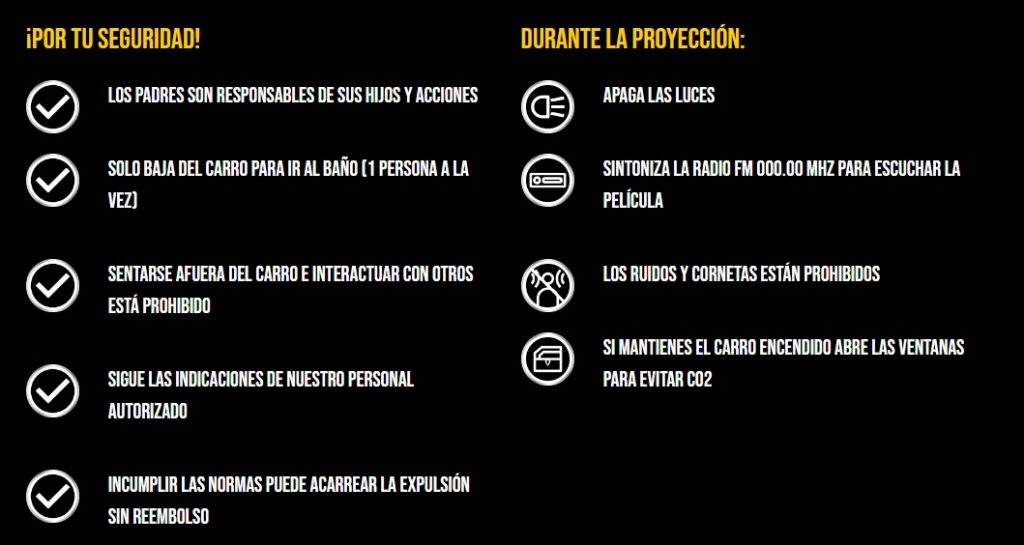 ¡POR TU SEGURIDAD!

LOS PADRES SON RESPONSABLES DE SUS HIJOS Y ACCIONES

SOLO BAJA DEL CARRO PARA IR AL BAÑO (1 PERSONA A LA VEZ)

SENTARSE AFUERA DEL CARRO E INTERACTUAR CON OTROS ESTÁ PROHIBIDO

SIGUE LAS INDICACIONES DE NUESTRO PERSONAL AUTORIZADO

INCUMPLIR LAS NORMAS PUEDE ACARREAR LA EXPULSIÓN SIN REEMBOLSO

DURANTE LA PROYECCIÓN:

APAGA LAS LUCES

SINTONIZA LA RADIO FM 000.00 MHZ PARA ESCUCHAR LA PELÍCULA

LOS RUIDOS Y CORNETAS ESTÁN PROHIBIDOS

SI MANTIENES EL CARRO ENCENDIDO ABRE LAS VENTANAS PARA EVITAR CO2